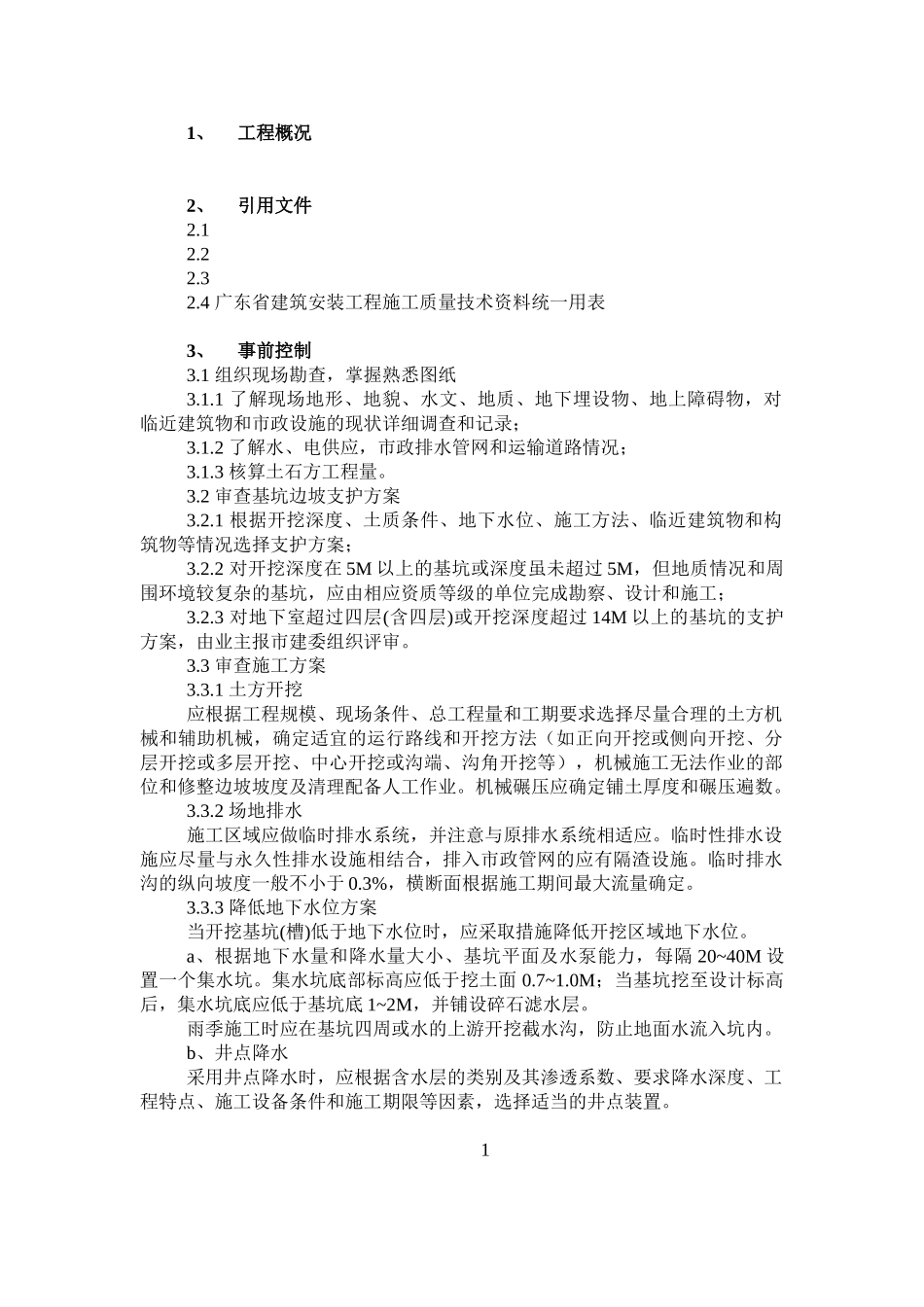 1、 工程概况

2、 引用文件
2.1
2.2
2.3
2.4 广东省建筑安装工程施工质量技术资料统一用表

3、 事前控制
3.1 组织现场勘查，掌握熟悉图纸
3.1.1 了解现场地形、地貌、水文、地质、地下埋设物、地上障碍物，对临近建筑物和市政设施的现状详细调查和记录；
3.1.2 了解水、电供应，市政排水管网和运输道路情况；
3.1.3 核算土石方工程量。
3.2 审查基坑边坡支护方案
3.2.1 根据开挖深度、土质条件、地下水位、施工方法、临近建筑物和构筑物等情况选择支护方案；
3.2.2 对开挖深度在 5M 以上的基坑或深度虽未超过 5M，但地质情况和周围环境较复杂的基坑，应由相应资质等级的单位完成勘察、设计和施工；
3.2.3 对地下室超过四层(含四层)或开挖深度超过 14M 以上的基坑的支护方案，由业主报市建委组织评审。
3.3 审查施工方案
3.3.1 土方开挖
应根据工程规模、现场条件、总工程量和工期要求选择尽量合理的土方机械和辅助机械，确定适宜的运行路线和开挖方法（如正向开挖或侧向开挖、分层开挖或多层开挖、中心开挖或沟端、沟角开挖等），机械施工无法作业的部位和修整边坡坡度及清理配备人工作业。机械碾压应确定铺土厚度和碾压遍数。
3.3.2 场地排水
施工区域应做临时排水系统，并注意与原排水系统相适应。临时性排水设施应尽量与永久性排水设施相结合，排入市政管网的应有隔渣设施。临时排水沟的纵向坡度一般不小于 0.3%，横断面根据施工期间最大流量确定。
3.3.3 降低地下水位方案
当开挖基坑(槽)低于地下水位时，应采取措施降低开挖区域地下水位。
a、根据地下水量和降水量大小、基坑平面及水泵能力，每隔 20~40M 设置一个集水坑。集水坑底部标高应低于挖土面 0.7~1.0M；当基坑挖至设计标高后，集水坑底应低于基坑底 1~2M，并铺设碎石滤水层。
雨季施工时应在基坑四周或水的上游开挖截水沟，防止地面水流入坑内。
b、井点降水
采用井点降水时，应根据含水层的类别及其渗透系数、要求降水深度、工程特点、施工设备条件和施工期限等因素，选择适当的井点装置。

1